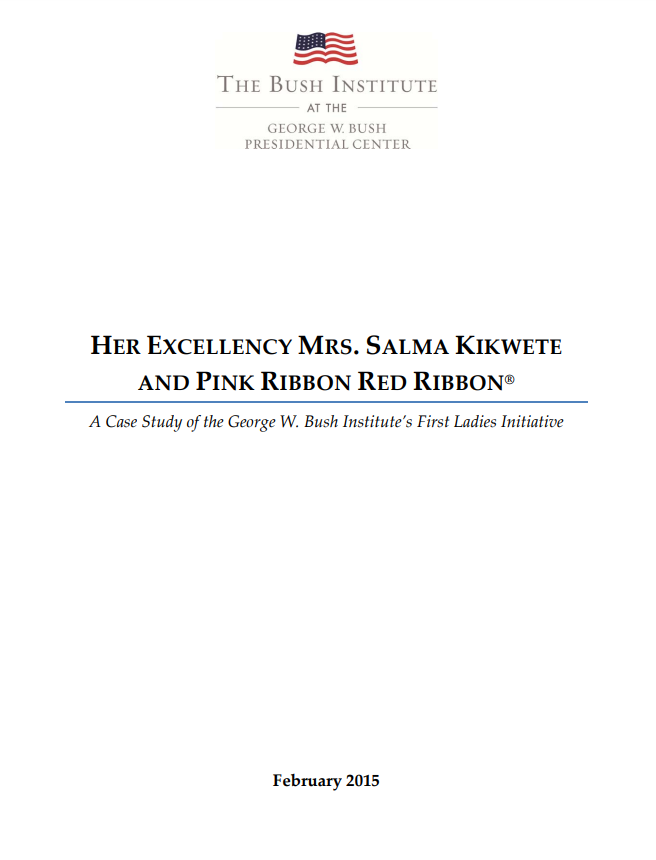 THE BUSH INSTITUTE
AT THE
GEORGE W. BUSH
PRESIDENTIAL CENTER

HER EXCELLENCY MRS. SALMA KIKWETE AND PINK RIBBON RED RIBBON®

A Case Study of the George W. Bush Institute's First Ladies Initiative

February 2015